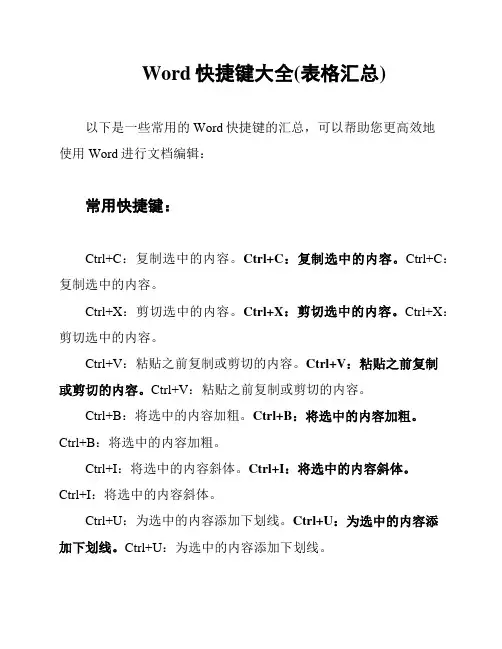 Word 快捷键大全(表格汇总)

以下是一些常用的 Word 快捷键的汇总，可以帮助您更高效地使用 Word 进行文档编辑：

常用快捷键：

Ctrl+C：复制选中的内容。Ctrl+C：复制选中的内容。Ctrl+C：复制选中的内容。

Ctrl+X：剪切选中的内容。Ctrl+X：剪切选中的内容。Ctrl+X：剪切选中的内容。

Ctrl+V：粘贴之前复制或剪切的内容。Ctrl+V：粘贴之前复制或剪切的内容。Ctrl+V：粘贴之前复制或剪切的内容。

Ctrl+B：将选中的内容加粗。Ctrl+B：将选中的内容加粗。Ctrl+B：将选中的内容加粗。

Ctrl+I：将选中的内容斜体。Ctrl+I：将选中的内容斜体。Ctrl+I：将选中的内容斜体。

Ctrl+U：为选中的内容添加下划线。Ctrl+U：为选中的内容添加下划线。Ctrl+U：为选中的内容添加下划线。